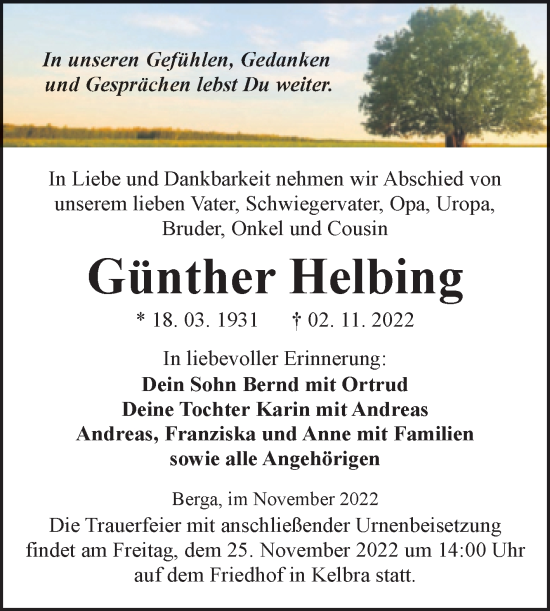 In unseren Gefühlen, Gedanken und Gesprächen lebst Du weiter.

In Liebe und Dankbarkeit nehmen wir Abschied von unserem lieben Vater, Schwiegervater, Opa, Uropa, Bruder, Onkel und Cousin

Günther Helbing

* 18. 03. 1931 † 02. 11. 2022

In liebevoller Erinnerung:
Dein Sohn Bernd mit Ortrud
Deine Tochter Karin mit Andreas
Andreas, Franziska und Anne mit Familien
sowie alle Angehörigen

Berga, im November 2022
Die Trauerfeier mit anschließender Urnenbeisetzung findet am Freitag, dem 25. November 2022 um 14:00 Uhr auf dem Friedhof in Kelbra statt.